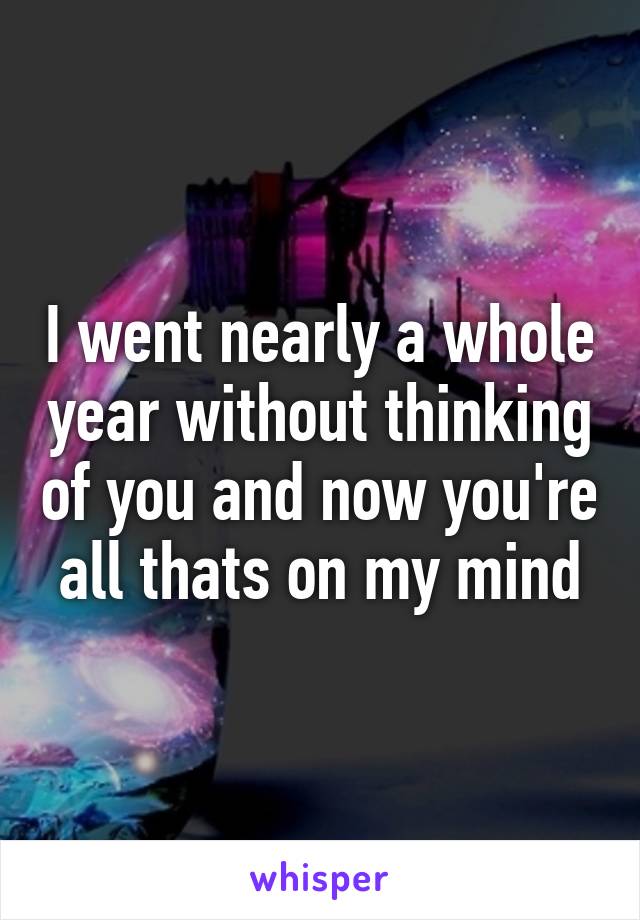 I went nearly a whole year without thinking of you and now you're all thats on my mind

whisper